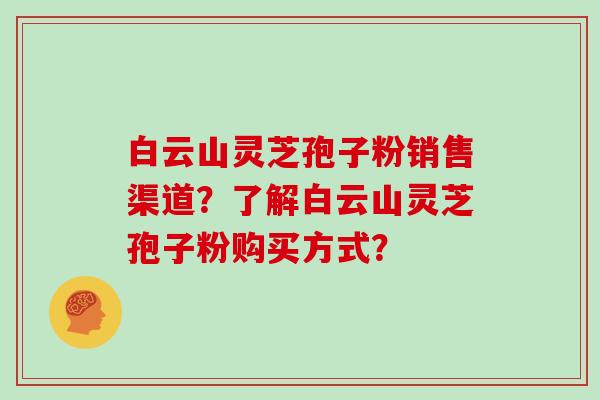 白云山灵芝孢子粉销售渠道？了解白云山灵芝孢子粉购买方式？